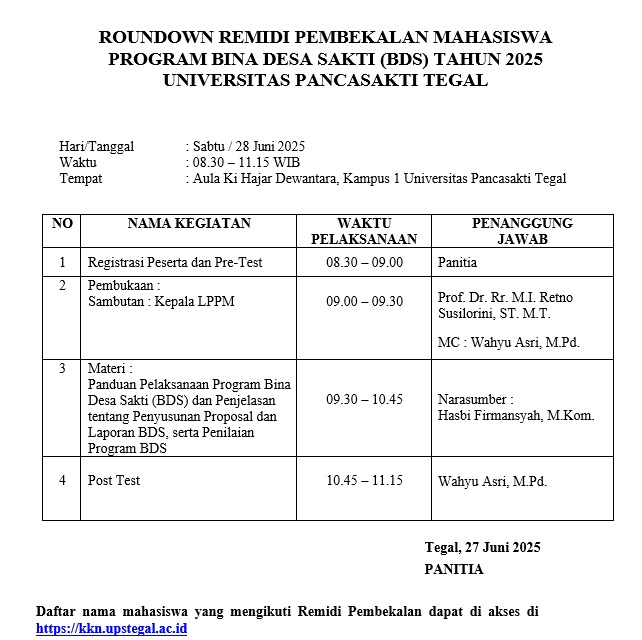 ROUNDOWN REMIDI PEMBEKALAN MAHASISWA
PROGRAM BINA DESA SAKTI (BDS) TAHUN 2025
UNIVERSITAS PANCASAKTI TEGAL

Hari/Tanggal : Sabtu / 28 Juni 2025
Waktu : 08.30 – 11.15 WIB
Tempat : Aula Ki Hajar Dewantara, Kampus 1 Universitas Pancasakti Tegal

| NO | NAMA KEGIATAN | WAKTU PELAKSANAAN | PENANGGUNG JAWAB |
|---|---|---|---|
| 1 | Registrasi Peserta dan Pre-Test | 08.30 – 09.00 | Panitia |
| 2 | Pembukaan : Sambutan : Kepala LPPM | 09.00 – 09.30 | Prof. Dr. Rr. M.I. Retno Susilorini, ST. M.T. MC : Wahyu Asri, M.Pd. |
| 3 | Materi : Panduan Pelaksanaan Program Bina Desa Sakti (BDS) dan Penjelasan tentang Penyusunan Proposal dan Laporan BDS, serta Penilaian Program BDS | 09.30 – 10.45 | Narasumber : Hasbi Firmansyah, M.Kom. |
| 4 | Post Test | 10.45 – 11.15 | Wahyu Asri, M.Pd. |

Tegal, 27 Juni 2025
PANITIA

Daftar nama mahasiswa yang mengikuti Remidi Pembekalan dapat di akses di https://kkn.upstegal.ac.id